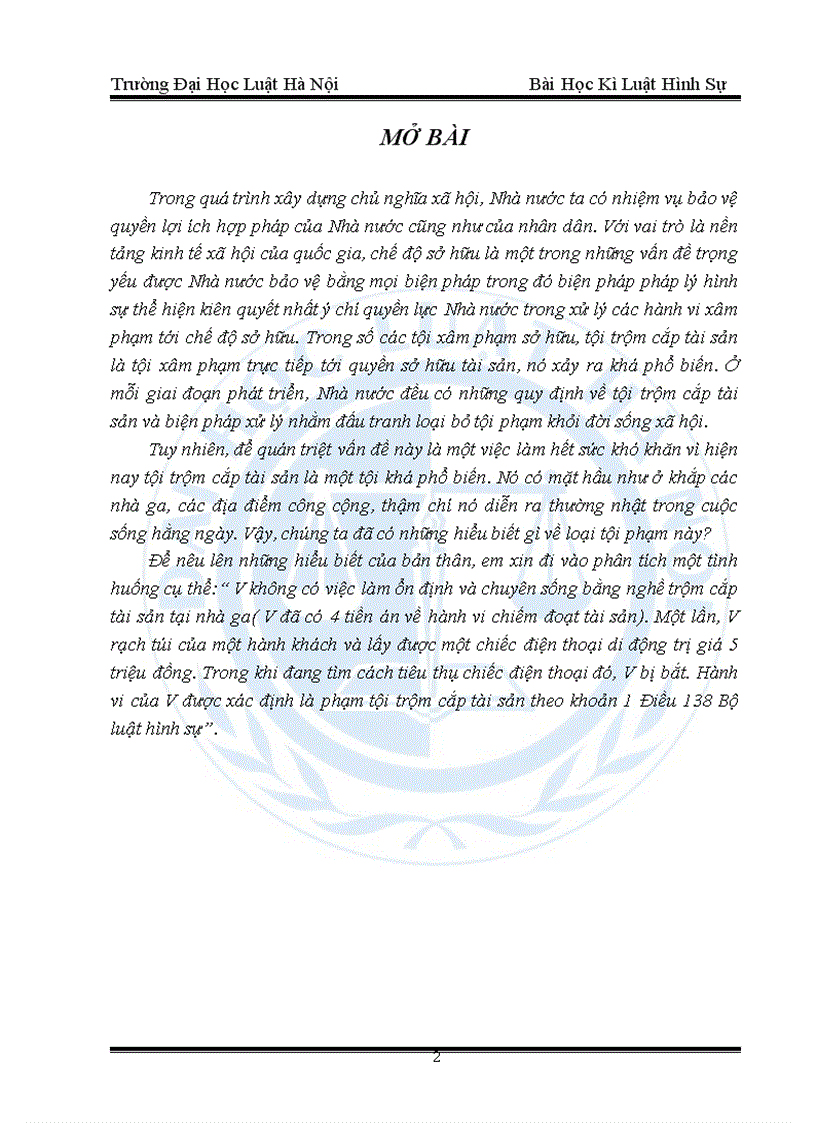 Trường Đại Học Luật Hà Nội

Bài Học Kì Luật Hình Sự

MỞ BÀI

Trong quá trình xây dựng chủ nghĩa xã hội, Nhà nước ta có nhiệm vụ bảo vệ quyền lợi ích hợp pháp của Nhà nước cũng như của nhân dân. Với vai trò là nền tảng kinh tế xã hội của quốc gia, chế độ sở hữu là một trong những vấn đề trọng yếu được Nhà nước bảo vệ bằng mọi biện pháp trong đó biện pháp pháp lý hình sự thể hiện kiên quyết nhất ý chí quyền lực Nhà nước trong xử lý các hành vi xâm phạm tới chế độ sở hữu. Trong số các tội xâm phạm sở hữu, tội trộm cắp tài sản là tội xâm phạm trực tiếp tới quyền sở hữu tài sản, nó xảy ra khá phổ biến. Ở mỗi giai đoạn phát triển, Nhà nước đều có những quy định về tội trộm cắp tài sản và biện pháp xử lý nhằm đấu tranh loại bỏ tội phạm khỏi đời sống xã hội.

Tuy nhiên, để quán triệt vấn đề này là một việc làm hết sức khó khăn vì hiện nay tội trộm cắp tài sản là một tội khá phổ biến. Nó có mặt hầu như ở khắp các nhà ga, các địa điểm công cộng, thậm chí nó diễn ra thường nhật trong cuộc sống hằng ngày. Vậy, chúng ta đã có những hiểu biết gì về loại tội phạm này?

Để nêu lên những hiểu biết của bản thân, em xin đi vào phân tích một tình huống cụ thể: “ V không có việc làm ổn định và chuyên sống bằng nghề trộm cắp tài sản tại nhà ga( V đã có 4 tiền án về hành vi chiếm đoạt tài sản). Một lần, V rạch túi của một hành khách và lấy được một chiếc điện thoại di động trị giá 5 triệu đồng. Trong khi đang tìm cách tiêu thụ chiếc điện thoại đó, V bị bắt. Hành vi của V được xác định là phạm tội trộm cắp tài sản theo khoản 1 Điều 138 Bộ luật hình sự”.

2